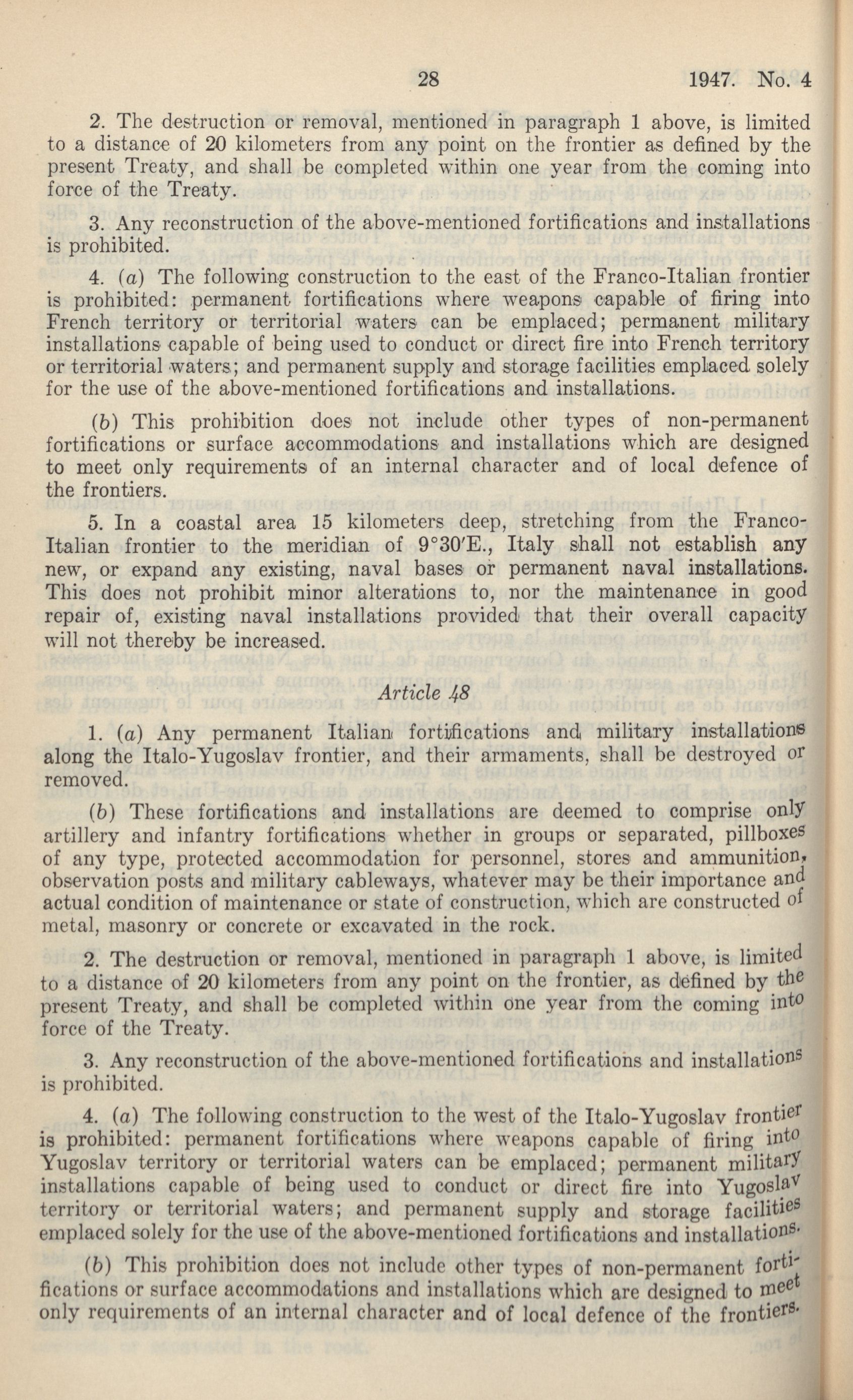 28 1947. No. 4

2. The destruction or removal, mentioned in paragraph 1 above, is limited to a distance of 20 kilometers from any point on the frontier as defined by the present Treaty, and shall be completed within one year from the coming into force of the Treaty.

3. Any reconstruction of the above-mentioned fortifications and installations is prohibited.

4. (a) The following construction to the east of the Franco-Italian frontier is prohibited: permanent fortifications where weapons capable of firing into French territory or territorial waters can be emplaced; permanent military installations capable of being used to conduct or direct fire into French territory or territorial waters; and permanent supply and storage facilities emplaced solely for the use of the above-mentioned fortifications and installations.

(b) This prohibition does not include other types of non-permanent fortifications or surface accommodations and installations which are designed to meet only requirements of an internal character and of local defence of the frontiers.

5. In a coastal area 15 kilometers deep, stretching from the Franco-Italian frontier to the meridian of 9°30′E., Italy shall not establish any new, or expand any existing, naval bases or permanent naval installations. This does not prohibit minor alterations to, nor the maintenance in good repair of, existing naval installations provided that their overall capacity will not thereby be increased.

Article 48

1. (a) Any permanent Italian fortifications and military installations along the Italo-Yugoslav frontier, and their armaments, shall be destroyed or removed.

(b) These fortifications and installations are deemed to comprise only artillery and infantry fortifications whether in groups or separated, pillboxes of any type, protected accommodation for personnel, stores and ammunition, observation posts and military cableways, whatever may be their importance and actual condition of maintenance or state of construction, which are constructed of metal, masonry or concrete or excavated in the rock.

2. The destruction or removal, mentioned in paragraph 1 above, is limited to a distance of 20 kilometers from any point on the frontier, as defined by the present Treaty, and shall be completed within one year from the coming into force of the Treaty.

3. Any reconstruction of the above-mentioned fortifications and installations is prohibited.

4. (a) The following construction to the west of the Italo-Yugoslav frontier is prohibited: permanent fortifications where weapons capable of firing into Yugoslav territory or territorial waters can be emplaced; permanent military installations capable of being used to conduct or direct fire into Yugoslav territory or territorial waters; and permanent supply and storage facilities emplaced solely for the use of the above-mentioned fortifications and installations.

(b) This prohibition does not include other types of non-permanent fortifications or surface accommodations and installations which are designed to meet only requirements of an internal character and of local defence of the frontiers.